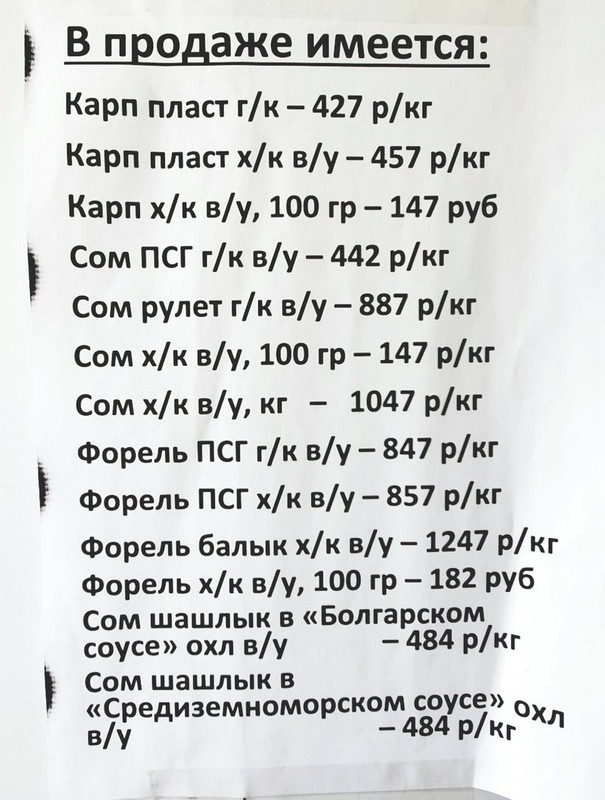 В продаже имеется:

Карп пласт г/к – 427 р/кг

Карп пласт х/к в/у – 457 р/кг

Карп х/к в/у, 100 гр – 147 руб

Сом ПСГ г/к в/у – 442 р/кг

Сом рулет г/к в/у – 887 р/кг

Сом х/к в/у, 100 гр – 147 р/кг

Сом х/к в/у, кг – 1047 р/кг

Форель ПСГ г/к в/у – 847 р/кг

Форель ПСГ х/к в/у – 857 р/кг

Форель балык х/к в/у – 1247 р/кг

Форель х/к в/у, 100 гр – 182 руб

Сом шашлык в «Болгарском соусе» охл в/у – 484 р/кг

Сом шашлык в «Средиземноморском соусе» охл в/у – 484 р/кг